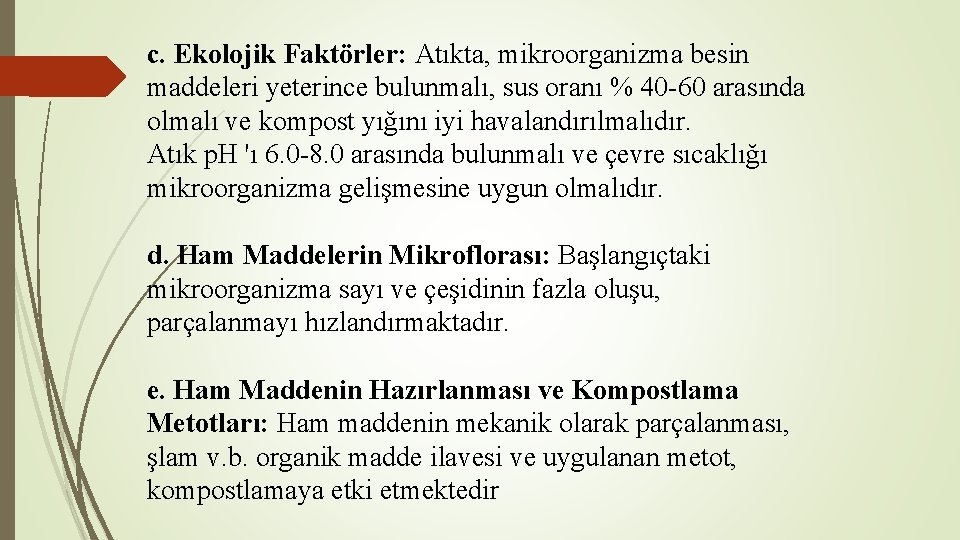 c. Ekolojik Faktörler: Atıkta, mikroorganizma besin maddeleri yeterince bulunmalı, sus oranı % 40-60 arasında olmalı ve kompost yığını iyi havalandırılmalıdır.
Atık pH 'ı 6.0-8.0 arasında bulunmalı ve çevre sıcaklığı mikroorganizma gelişmesine uygun olmalıdır.

d. Ham Maddelerin Mikroflorası: Başlangıçtaki mikroorganizma sayı ve çeşidinin fazla oluşu, parçalanmayı hızlandırmaktadır.

e. Ham Maddenin Hazırlanması ve Kompostlama Metotları: Ham maddenin mekanik olarak parçalanması, şlam v.b. organik madde ilavesi ve uygulanan metot, kompostlamaya etki etmektedir